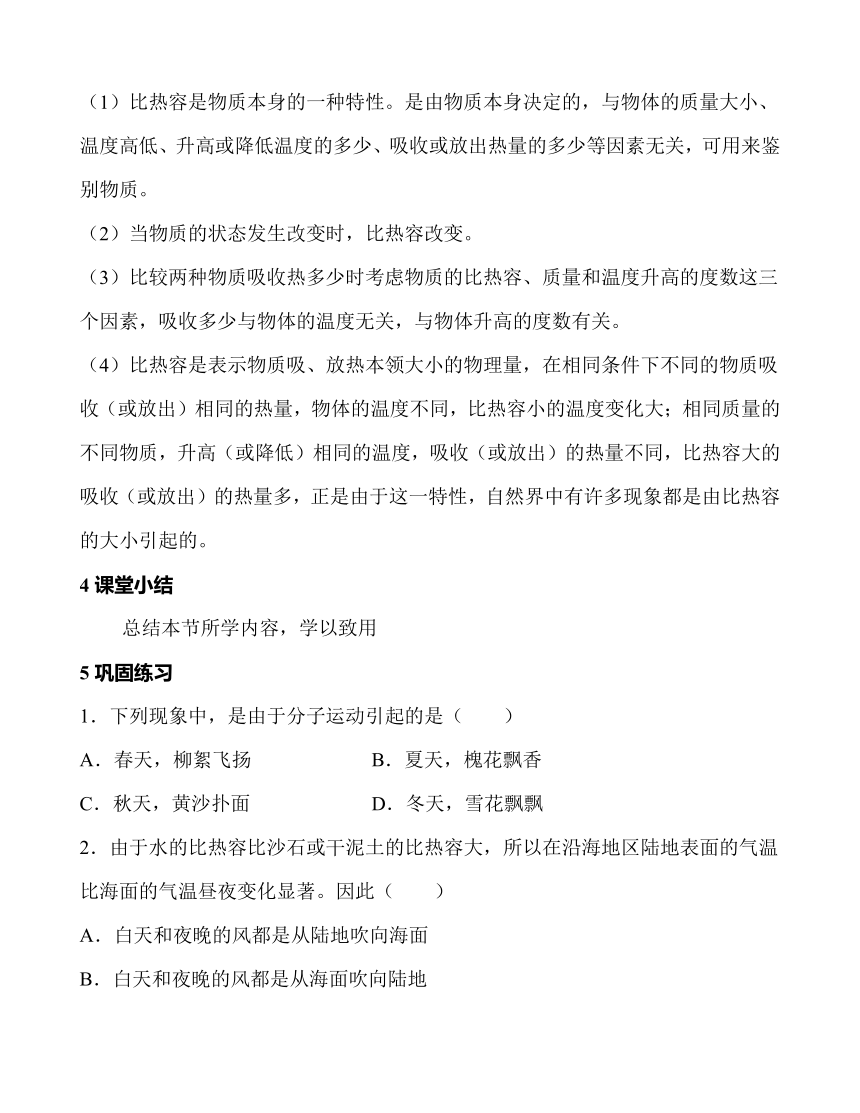 （1）比热容是物质本身的一种特性。是由物质本身决定的，与物体的质量大小、温度高低、升高或降低温度的多少、吸收或放出热量的多少等因素无关，可用来鉴别物质。

（2）当物质的状态发生改变时，比热容改变。

（3）比较两种物质吸收热多少时考虑物质的比热容、质量和温度升高的度数这三个因素，吸收多少与物体的温度无关，与物体升高的度数有关。

（4）比热容是表示物质吸、放热本领大小的物理量，在相同条件下不同的物质吸收（或放出）相同的热量，物体的温度不同，比热容小的温度变化大；相同质量的不同物质，升高（或降低）相同的温度，吸收（或放出）的热量不同，比热容大的吸收（或放出）的热量多，正是由于这一特性，自然界中有许多现象都是由比热容的大小引起的。

4 课堂小结

总结本节所学内容，学以致用

5 巩固练习

1．下列现象中，是由于分子运动引起的是（　　）

A．春天，柳絮飞扬　　B．夏天，槐花飘香

C．秋天，黄沙扑面　　D．冬天，雪花飘飘

2．由于水的比热容比沙石或干泥土的比热容大，所以在沿海地区陆地表面的气温比海面的气温昼夜变化显著。因此（　　）

A．白天和夜晚的风都是从陆地吹向海面

B．白天和夜晚的风都是从海面吹向陆地